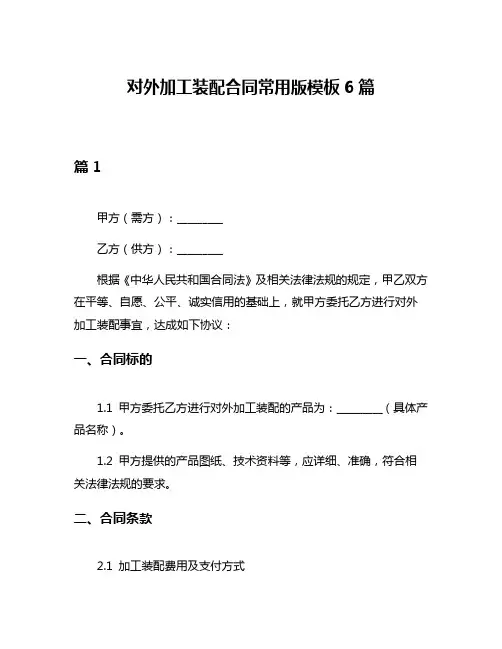 对外加工装配合同常用版模板 6 篇

篇 1

甲方（需方）：________

乙方（供方）：________

根据《中华人民共和国合同法》及相关法律法规的规定，甲乙双方在平等、自愿、公平、诚实信用的基础上，就甲方委托乙方进行对外加工装配事宜，达成如下协议：

一、合同标的

1.1 甲方委托乙方进行对外加工装配的产品为：________（具体产品名称）。

1.2 甲方提供的产品图纸、技术资料等，应详细、准确，符合相关法律法规的要求。

二、合同条款

2.1 加工装配费用及支付方式